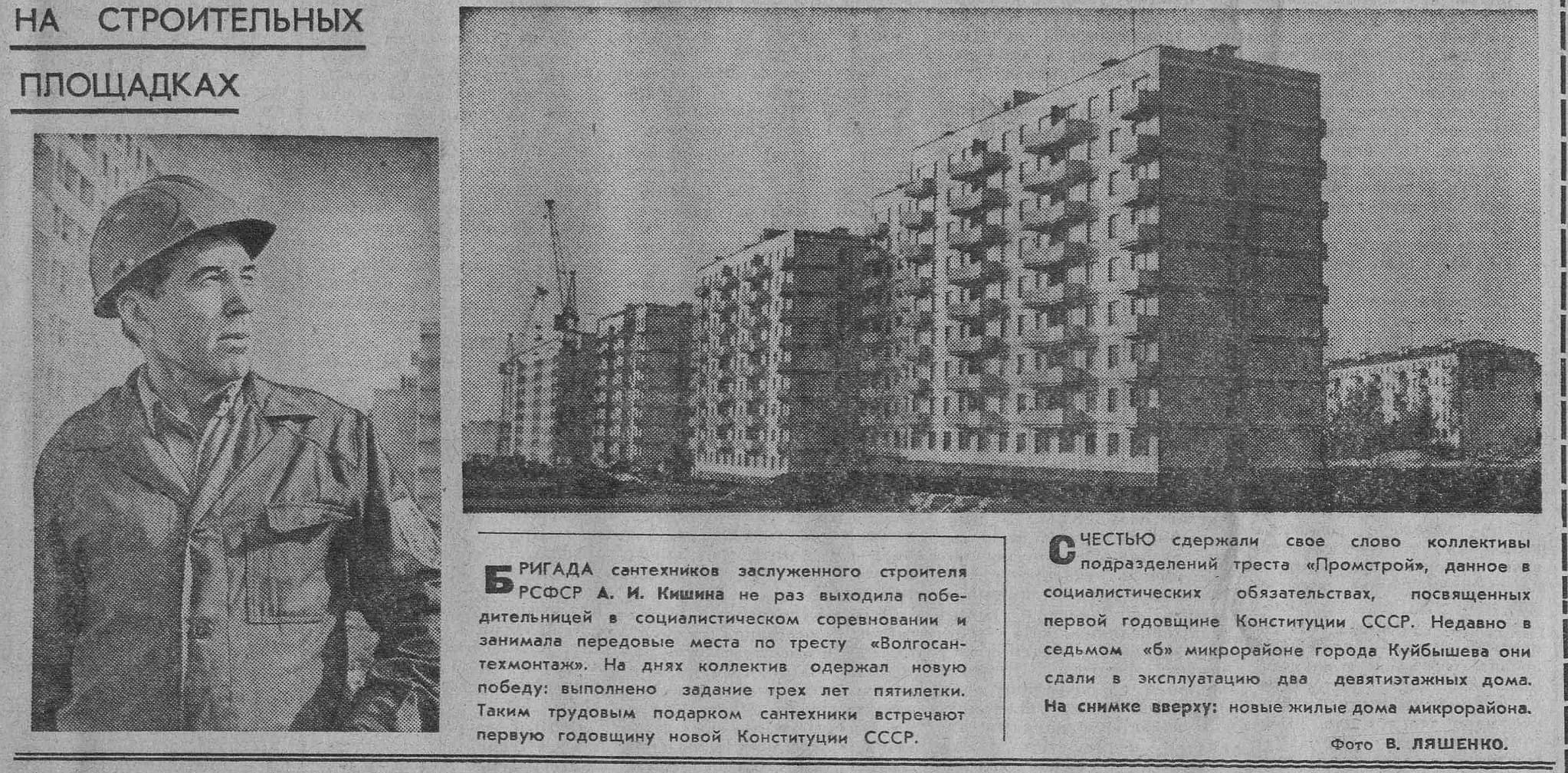 НА СТРОИТЕЛЬНЫХ ПЛОЩАДКАХ

БРИГАДА сантехников заслуженного строителя РСФСР А. И. Кишина не раз выходила победительницей в социалистическом соревновании и занимала передовые места по тресту «Волгосантехмонтаж». На днях коллектив одержал новую победу: выполнено задание трех лет пятилетки. Таким трудовым подарком сантехники встречают первую годовщину новой Конституции СССР.

С ЧЕСТЬЮ сдержали свое слово коллективы подразделений треста «Промстрой», данное в социалистических обязательствах, посвященных первой годовщине Конституции СССР. Недавно в седьмом «б» микрорайоне города Куйбышева они сдали в эксплуатацию два девятиэтажных дома. На снимке вверху: новые жилые дома микрорайона.

Фото В. ЛЯШЕНКО.